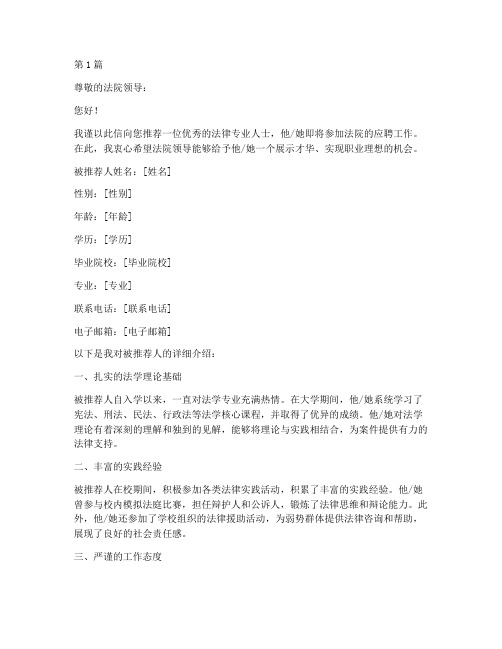 第 1 篇

尊敬的法院领导：

您好！

我谨以此信向您推荐一位优秀的法律专业人士，他/她即将参加法院的应聘工作。在此，我衷心希望法院领导能够给予他/她一个展示才华、实现职业理想的机会。

被推荐人姓名：[姓名]

性别：[性别]

年龄：[年龄]

学历：[学历]

毕业院校：[毕业院校]

专业：[专业]

联系电话：[联系电话]

电子邮箱：[电子邮箱]

以下是我对被推荐人的详细介绍：

一、扎实的法学理论基础

被推荐人自入学以来，一直对法学专业充满热情。在大学期间，他/她系统学习了宪法、刑法、民法、行政法等法学核心课程，并取得了优异的成绩。他/她对法学理论有着深刻的理解和独到的见解，能够将理论与实践相结合，为案件提供有力的法律支持。

二、丰富的实践经验

被推荐人在校期间，积极参加各类法律实践活动，积累了丰富的实践经验。他/她曾参与校内模拟法庭比赛，担任辩护人和公诉人，锻炼了法律思维和辩论能力。此外，他/她还参加了学校组织的法律援助活动，为弱势群体提供法律咨询和帮助，展现了良好的社会责任感。

三、严谨的工作态度